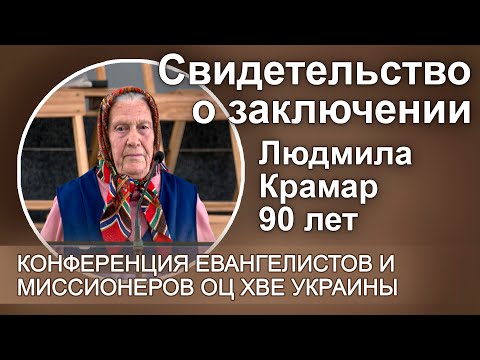 Свидетельство о заключении

Людмила Крамар 90 лет

КОНФЕРЕНЦИЯ ЕВАНГЕЛИСТОВ И МИССИОНЕРОВ ОЦ ХВЕ УКРАИНЫ